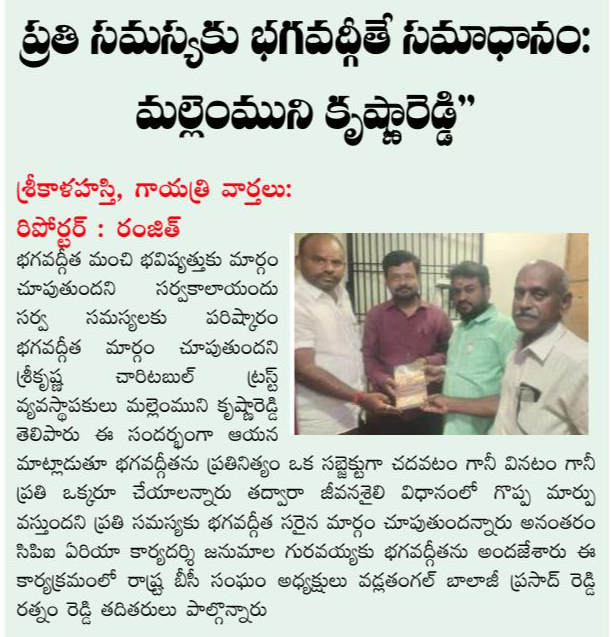 ప్రతి సమస్యకు భగవద్గీతే సమాధానం: మల్లెంముని కృష్ణారెడ్డి"

శ్రీకాళహస్తి, గాయత్రి వార్తలు:
రిపోర్టర్ : రంజిత్

భగవద్గీత మంచి భవిష్యత్తుకు మార్గం చూపుతుందని సర్వకాలాయందు సర్వ సమస్యలకు పరిష్కారం భగవద్గీత మార్గం చూపుతుందని శ్రీకృష్ణ చారిటబుల్ ట్రస్ట్ వ్యవస్థాపకులు మల్లెంముని కృష్ణారెడ్డి తెలిపారు ఈ సందర్భంగా ఆయన మాట్లాడుతూ భగవద్గీతను ప్రతినిత్యం ఒక సబ్జెక్టుగా చదవటం గానీ వినటం గానీ ప్రతి ఒక్కరూ చేయాలన్నారు తద్వారా జీవనశైలి విధానంలో గొప్ప మార్పు వస్తుందని ప్రతి సమస్యకు భగవద్గీత సరైన మార్గం చూపుతుందన్నారు అనంతరం సిపిఐ ఏరియా కార్యదర్శి జనుమాల గురవయ్యకు భగవద్గీతను అందజేశారు ఈ కార్యక్రమంలో రాష్ట్ర బీసీ సంఘం అధ్యక్షులు వడ్లతంగల్ బాలాజీ ప్రసాద్ రెడ్డి రత్నం రెడ్డి తదితరులు పాల్గొన్నారు